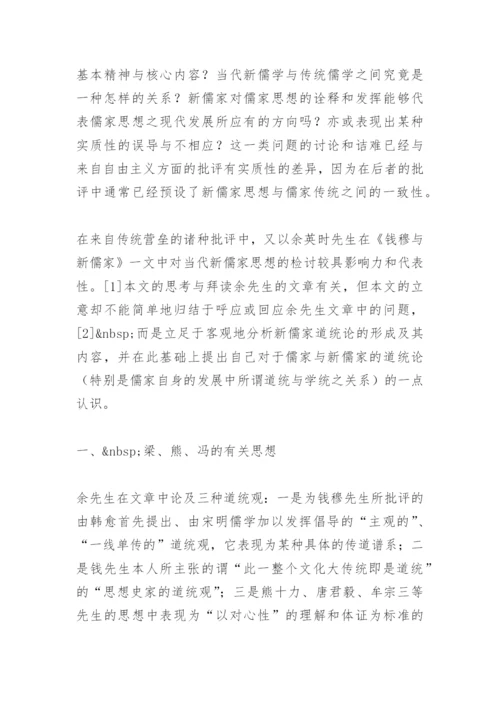 基本精神与核心内容？当代新儒学与传统儒学之间究竟是一种怎样的关系？新儒家对儒家思想的诠释和发挥能够代表儒家思想之现代发展所应有的方向吗？亦或表现出某种实质性的误导与不相应？这一类问题的讨论和诘难已经与来自自由主义方面的批评有实质性的差异，因为在后者的批评中通常已经预设了新儒家思想与儒家传统之间的一致性。

在来自传统营垒的诸种批评中，又以余英时先生在《钱穆与新儒家》一文中对当代新儒家思想的检讨较具影响力和代表性。[1]本文的思考与拜读余先生的文章有关，但本文的立意却不能简单地归结于呼应或回应余先生文章中的问题，[2]&nbsp;而是立足于客观地分析新儒家道统论的形成及其内容，并在此基础上提出自己对于儒家与新儒家的道统论（特别是儒家自身的发展中所谓道统与学统之关系）的一点认识。

一、&nbsp;梁、熊、冯的有关思想

余先生在文章中论及三种道统观：一是为钱穆先生所批评的由韩愈首先提出、由宋明儒学加以发挥倡导的“主观的”、“一线单传的”道统观，它表现为某种具体的传道谱系；二是钱先生本人所主张的谓“此一整个文化大传统即是道统”的“思想史家的道统观”；三是熊十力、唐君毅、牟宗三等先生的思想中表现为“以对心性”的理解和体证为标准的